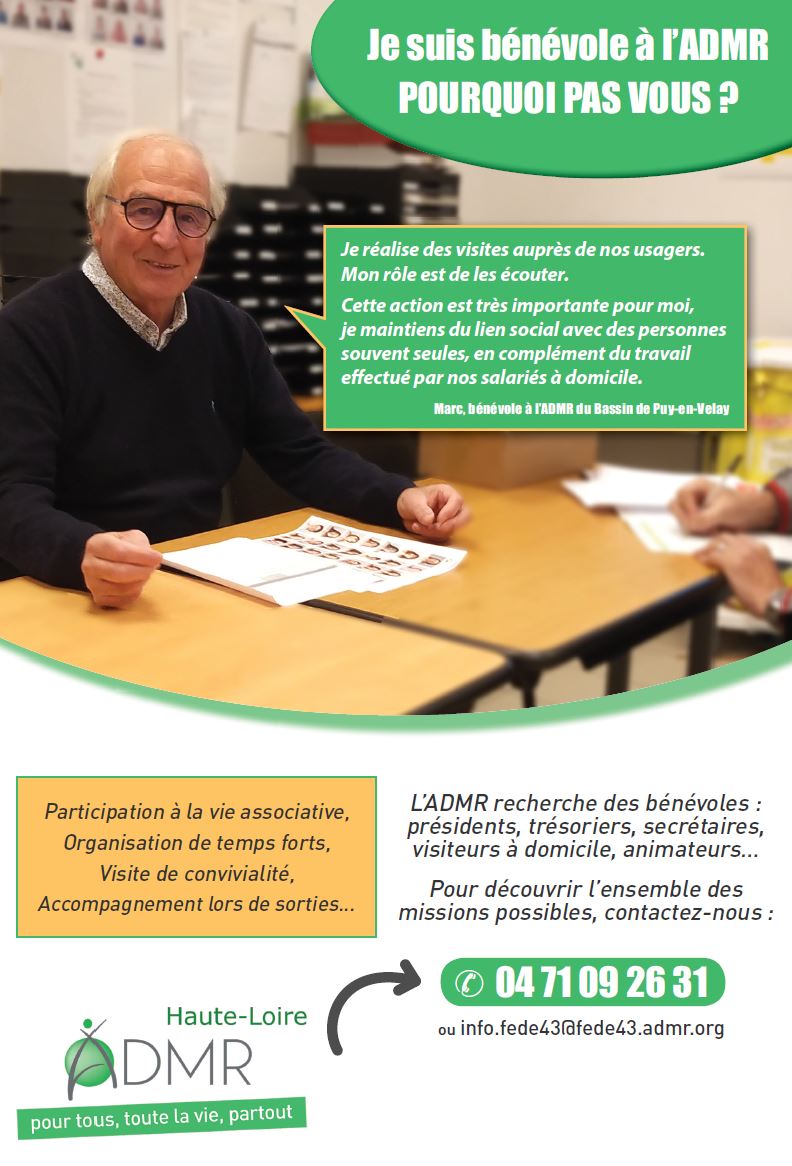 Je suis bénévole à l'ADMR
POURQUOI PAS VOUS ?

Je réalise des visites auprès de nos usagers. Mon rôle est de les écouter.

Cette action est très importante pour moi, je maintiens du lien social avec des personnes souvent seules, en complément du travail effectué par nos salariés à domicile.

Marc, bénévole à l'ADMR du Bassin de Puy-en-Velay

Participation à la vie associative,
Organisation de temps forts,
Visite de convivialité,
Accompagnement lors de sorties...

L'ADMR recherche des bénévoles : présidents, trésoriers, secrétaires, visiteurs à domicile, animateurs...

Pour découvrir l'ensemble des missions possibles, contactez-nous :

04 71 09 26 31

ou info.fede43@fede43.admr.org

Haute-Loire
ADMR
pour tous, toute la vie, partout